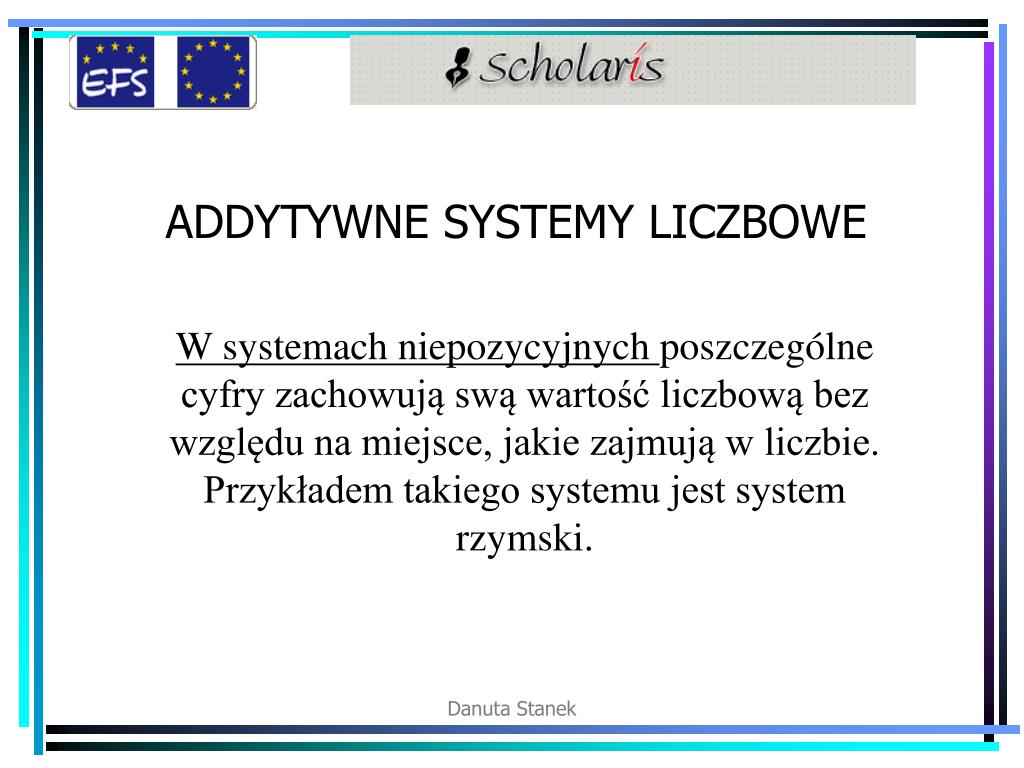 EFS

Scholaris

ADDYTYWNE SYSTEMY LICZBOWE

W systemach niepozycyjnych poszczególne cyfry zachowują swą wartość liczbową bez względu na miejsce, jakie zajmują w liczbie. Przykładem takiego systemu jest system rzymski.

Danuta Stanek